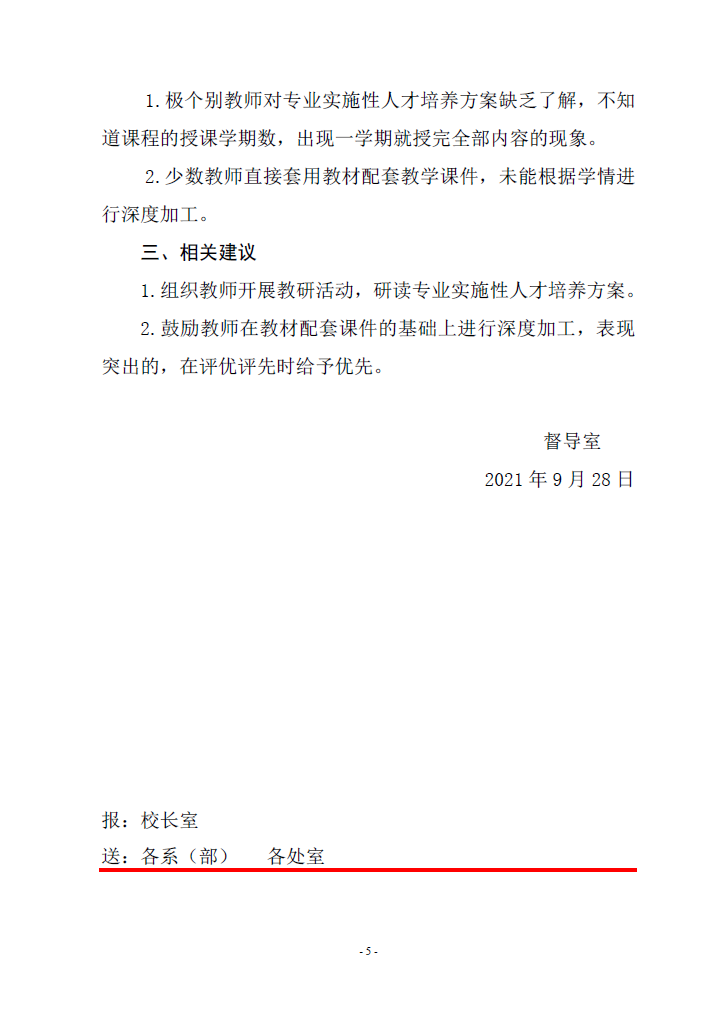 1.极个别教师对专业实施性人才培养方案缺乏了解，不知道课程的授课学期数，出现一学期就授完全部内容的现象。

2.少数教师直接套用教材配套教学课件，未能根据学情进行深度加工。

三、相关建议

1.组织教师开展教研活动，研读专业实施性人才培养方案。

2.鼓励教师在教材配套课件的基础上进行深度加工，表现突出的，在评优评先时给予优先。

督导室

2021年9月28日

报：校长室

送：各系（部） 各处室

- 5 -